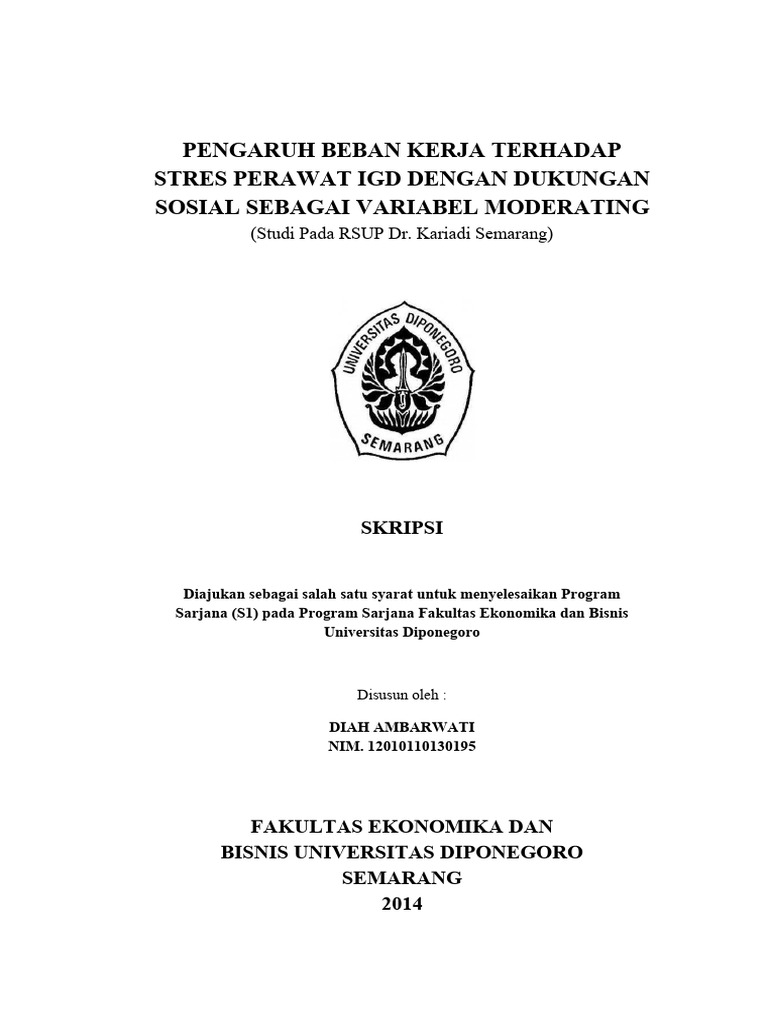 PENGARUH BEBAN KERJA TERHADAP STRES PERAWAT IGD DENGAN DUKUNGAN SOSIAL SEBAGAI VARIABEL MODERATING
(Studi Pada RSUP Dr. Kariadi Semarang)

UNIVERSITAS DIPONEGORO
SEMARANG

SKRIPSI

Diajukan sebagai salah satu syarat untuk menyelesaikan Program Sarjana (S1) pada Program Sarjana Fakultas Ekonomika dan Bisnis Universitas Diponegoro

Disusun oleh :

DIAH AMBARWATI
NIM. 12010110130195

FAKULTAS EKONOMIKA DAN
BISNIS UNIVERSITAS DIPONEGORO
SEMARANG
2014